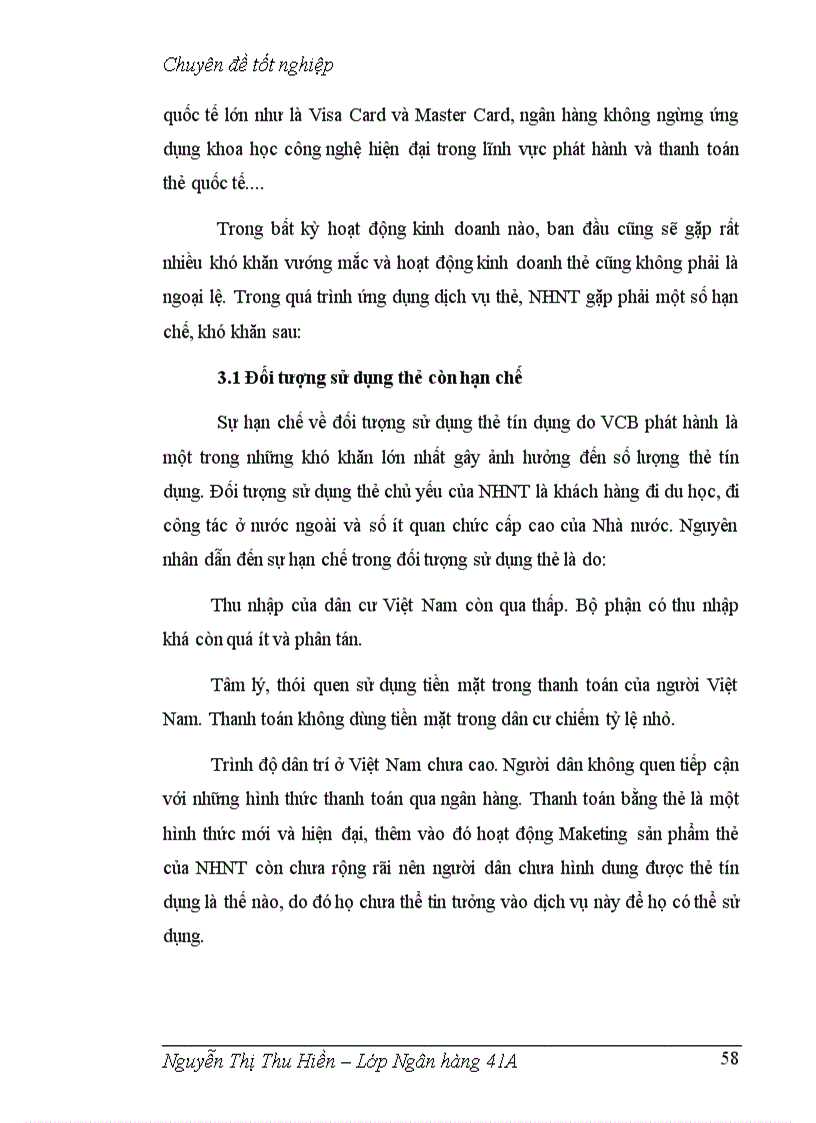 Chuyên đề tốt nghiệp

quốc tế lớn như là Visa Card và Master Card, ngân hàng không ngừng ứng dụng khoa học công nghệ hiện đại trong lĩnh vực phát hành và thanh toán thẻ quốc tế....

Trong bất kỳ hoạt động kinh doanh nào, ban đầu cũng sẽ gặp rất nhiều khó khăn vướng mắc và hoạt động kinh doanh thẻ cũng không phải là ngoại lệ. Trong quá trình ứng dụng dịch vụ thẻ, NHNT gặp phải một số hạn chế, khó khăn sau:

3.1 Đối tượng sử dụng thẻ còn hạn chế

Sự hạn chế về đối tượng sử dụng thẻ tín dụng do VCB phát hành là một trong những khó khăn lớn nhất gây ảnh hưởng đến số lượng thẻ tín dụng. Đối tượng sử dụng thẻ chủ yếu của NHNT là khách hàng đi du học, đi công tác ở nước ngoài và số ít quan chức cấp cao của Nhà nước. Nguyên nhân dẫn đến sự hạn chế trong đối tượng sử dụng thẻ là do:

Thu nhập của dân cư Việt Nam còn qua thấp. Bộ phận có thu nhập khá còn quá ít và phân tán.

Tâm lý, thói quen sử dụng tiền mặt trong thanh toán của người Việt Nam. Thanh toán không dùng tiền mặt trong dân cư chiếm tỷ lệ nhỏ.

Trình độ dân trí ở Việt Nam chưa cao. Người dân không quen tiếp cận với những hình thức thanh toán qua ngân hàng. Thanh toán bằng thẻ là một hình thức mới và hiện đại, thêm vào đó hoạt động Maketing sản phẩm thẻ của NHNT còn chưa rộng rãi nên người dân chưa hình dung được thẻ tín dụng là thế nào, do đó họ chưa thể tin tưởng vào dịch vụ này để họ có thể sử dụng.

Nguyễn Thị Thu Hiền – Lớp Ngân hàng 41A 58